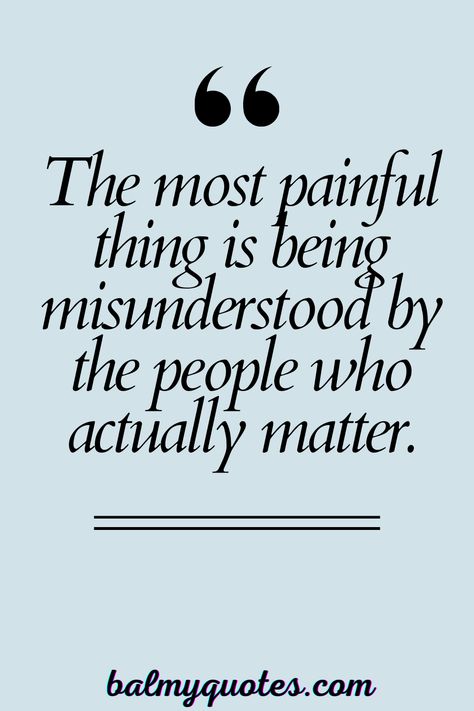 “

The most painful thing is being misunderstood by the people who actually matter.

balmyquotes.com